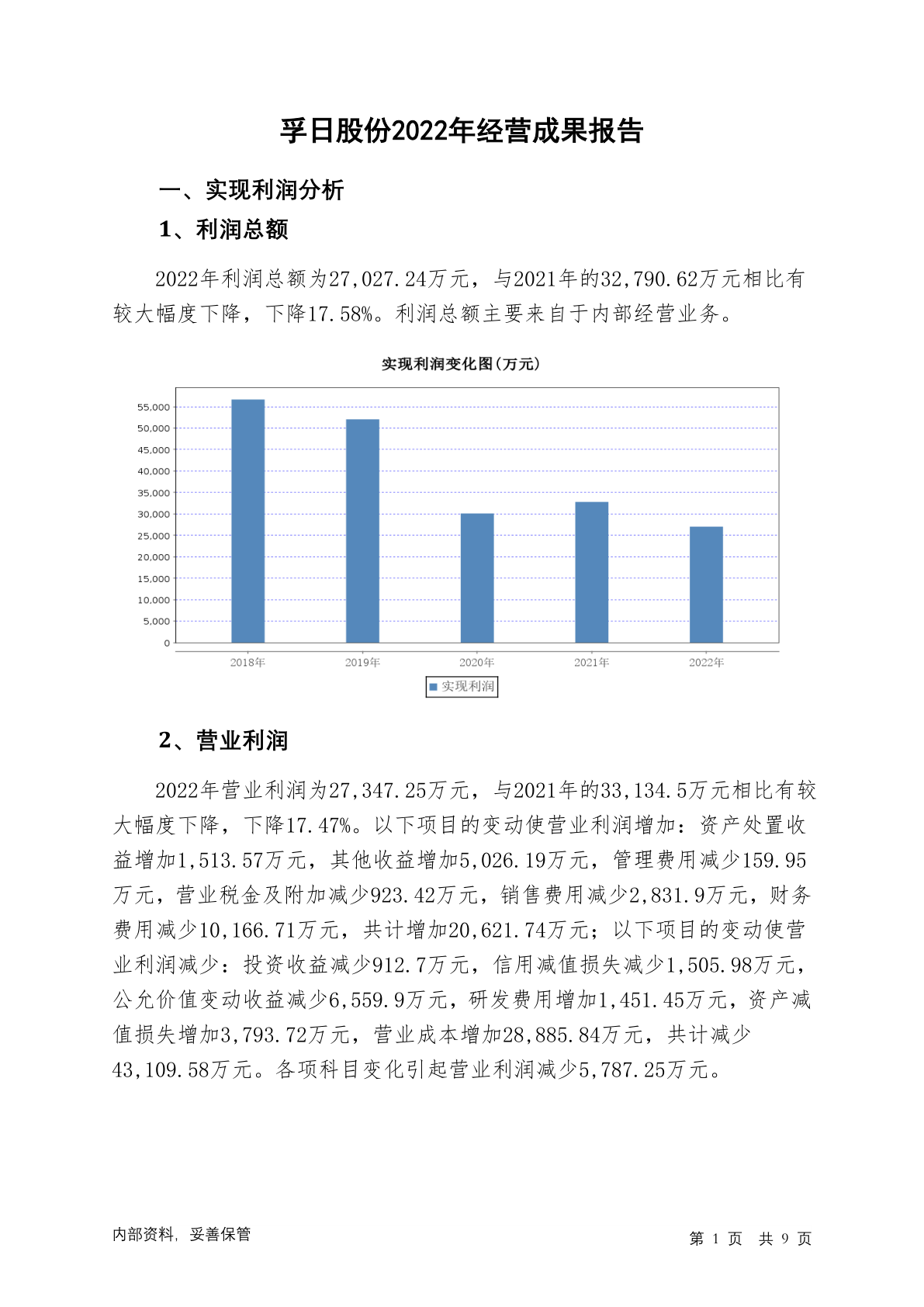 孚日股份2022年经营成果报告

一、实现利润分析

1、利润总额

2022年利润总额为27,027.24万元，与2021年的32,790.62万元相比有较大幅度下降，下降17.58%。利润总额主要来自于内部经营业务。

实现利润变化图(万元)

55,000
50,000
45,000
40,000
35,000
30,000
25,000
20,000
15,000
10,000
5,000
0

2018年 2019年 2020年 2021年 2022年

实现利润

2、营业利润

2022年营业利润为27,347.25万元，与2021年的33,134.5万元相比有较大幅度下降，下降17.47%。以下项目的变动使营业利润增加：资产处置收益增加1,513.57万元，其他收益增加5,026.19万元，管理费用减少159.95万元，营业税金及附加减少923.42万元，销售费用减少2,831.9万元，财务费用减少10,166.71万元，共计增加20,621.74万元；以下项目的变动使营业利润减少：投资收益减少912.7万元，信用减值损失减少1,505.98万元，公允价值变动收益减少6,559.9万元，研发费用增加1,451.45万元，资产减值损失增加3,793.72万元，营业成本增加28,885.84万元，共计减少43,109.58万元。各项科目变化引起营业利润减少5,787.25万元。

内部资料，妥善保管

第 1 页 共 9 页